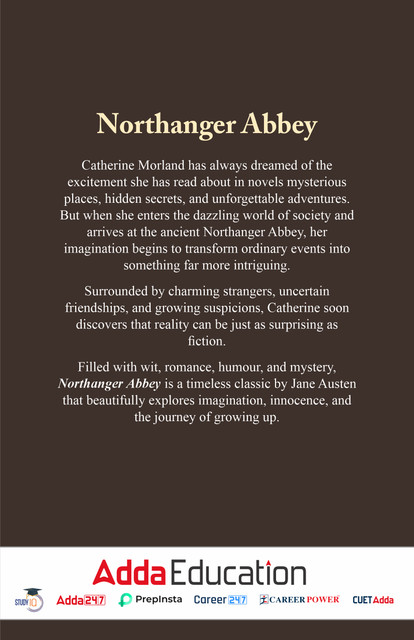 Northanger Abbey

Catherine Morland has always dreamed of the excitement she has read about in novels mysterious places, hidden secrets, and unforgettable adventures. But when she enters the dazzling world of society and arrives at the ancient Northanger Abbey, her imagination begins to transform ordinary events into something far more intriguing.

Surrounded by charming strangers, uncertain friendships, and growing suspicions, Catherine soon discovers that reality can be just as surprising as fiction.

Filled with wit, romance, humour, and mystery, Northanger Abbey is a timeless classic by Jane Austen that beautifully explores imagination, innocence, and the journey of growing up.

Adda Education

STUDY IQ Adda247 PrepInsta Career247 CAREER POWER CUETAdda